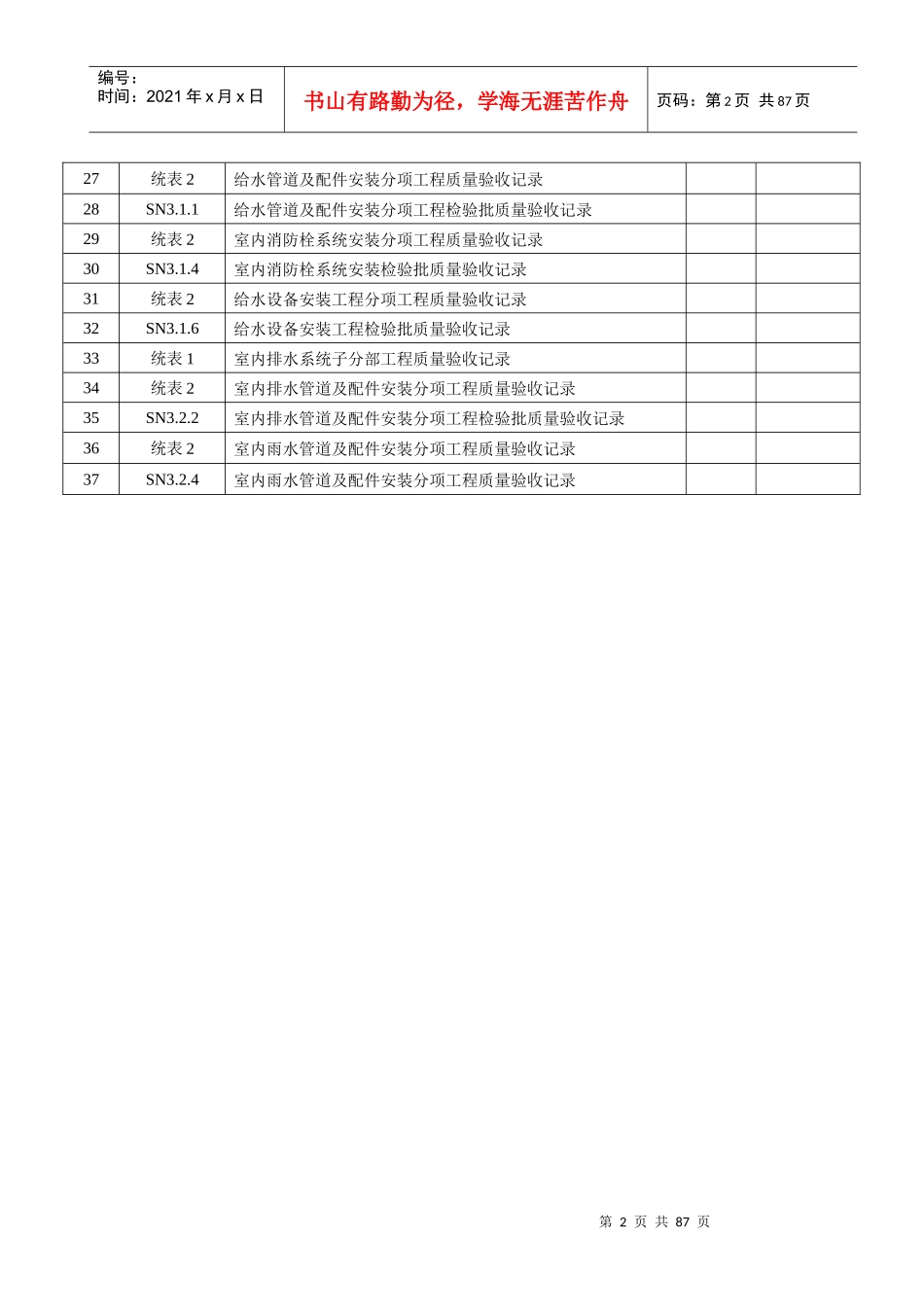 编号：
时间：2021 年 x 月 x 日

书山有路勤为径，学海无涯苦作舟

页码：第 2 页 共 87 页

| 27 | 统表 2 | 给水管道及配件安装分项工程质量验收记录 | | |
|---|---|---|---|---|
| 28 | SN3.1.1 | 给水管道及配件安装分项工程检验批质量验收记录 | | |
| 29 | 统表 2 | 室内消防栓系统安装分项工程质量验收记录 | | |
| 30 | SN3.1.4 | 室内消防栓系统安装检验批质量验收记录 | | |
| 31 | 统表 2 | 给水设备安装工程分项工程质量验收记录 | | |
| 32 | SN3.1.6 | 给水设备安装工程检验批质量验收记录 | | |
| 33 | 统表 1 | 室内排水系统子分部工程质量验收记录 | | |
| 34 | 统表 2 | 室内排水管道及配件安装分项工程质量验收记录 | | |
| 35 | SN3.2.2 | 室内排水管道及配件安装分项工程检验批质量验收记录 | | |
| 36 | 统表 2 | 室内雨水管道及配件安装分项工程质量验收记录 | | |
| 37 | SN3.2.4 | 室内雨水管道及配件安装分项工程质量验收记录 | | |

第 2 页 共 87 页